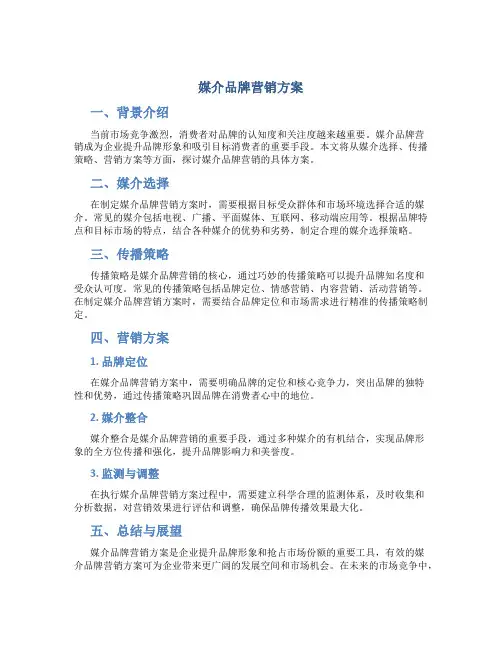 媒介品牌营销方案

一、背景介绍

当前市场竞争激烈，消费者对品牌的认知度和关注度越来越重要。媒介品牌营销成为企业提升品牌形象和吸引目标消费者的重要手段。本文将从媒介选择、传播策略、营销方案等方面，探讨媒介品牌营销的具体方案。

二、媒介选择

在制定媒介品牌营销方案时，需要根据目标受众群体和市场环境选择合适的媒介。常见的媒介包括电视、广播、平面媒体、互联网、移动端应用等。根据品牌特点和目标市场的特点，结合各种媒介的优势和劣势，制定合理的媒介选择策略。

三、传播策略

传播策略是媒介品牌营销的核心，通过巧妙的传播策略可以提升品牌知名度和受众认可度。常见的传播策略包括品牌定位、情感营销、内容营销、活动营销等。在制定媒介品牌营销方案时，需要结合品牌定位和市场需求进行精准的传播策略制定。

四、营销方案

1. 品牌定位

在媒介品牌营销方案中，需要明确品牌的定位和核心竞争力，突出品牌的独特性和优势，通过传播策略巩固品牌在消费者心中的地位。

2. 媒介整合

媒介整合是媒介品牌营销的重要手段，通过多种媒介的有机结合，实现品牌形象的全方位传播和强化，提升品牌影响力和美誉度。

3. 监测与调整

在执行媒介品牌营销方案过程中，需要建立科学合理的监测体系，及时收集和分析数据，对营销效果进行评估和调整，确保品牌传播效果最大化。

五、总结与展望

媒介品牌营销方案是企业提升品牌形象和抢占市场份额的重要工具，有效的媒介品牌营销方案可为企业带来更广阔的发展空间和市场机会。在未来的市场竞争中，